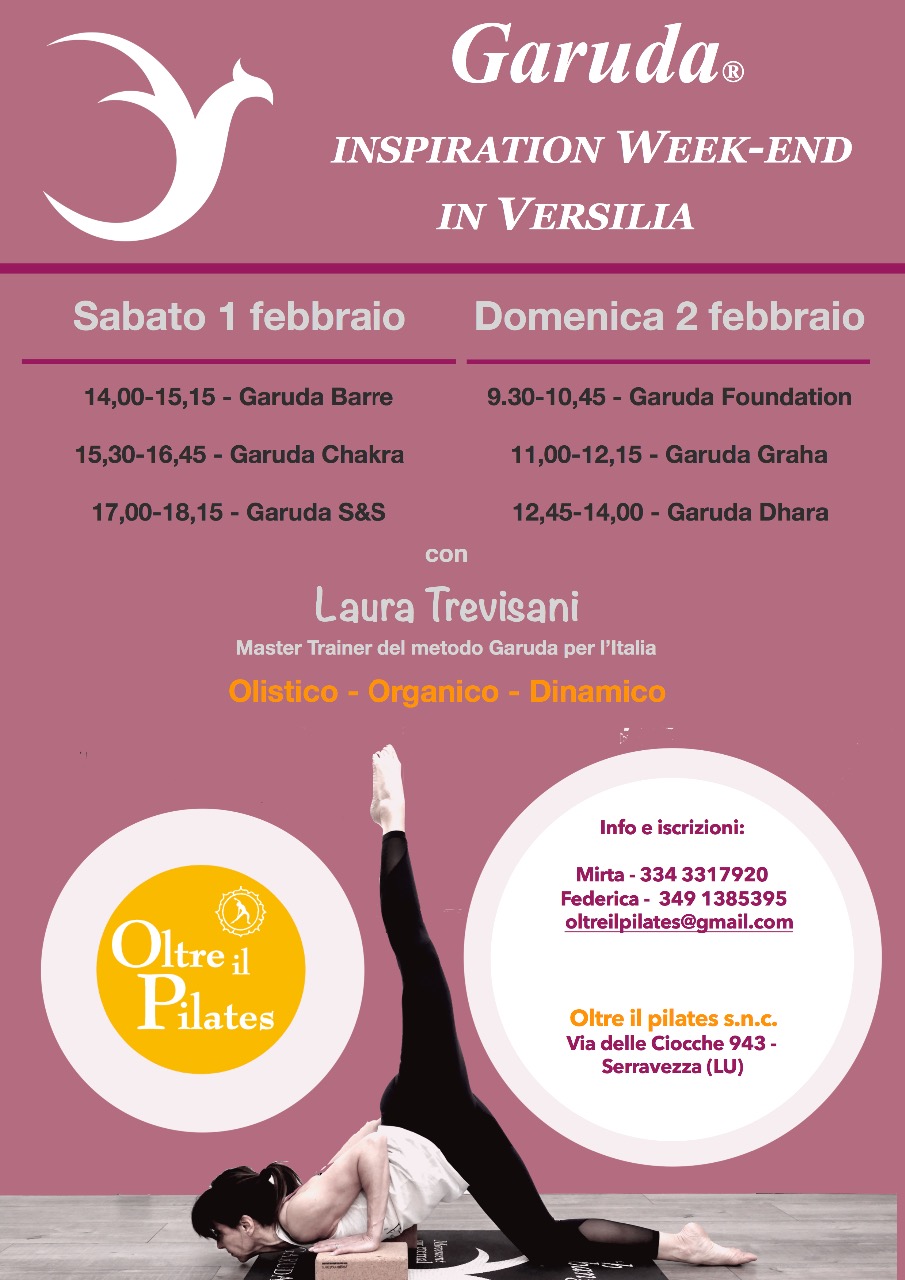 Garuda®

INSPIRATION WEEK-END IN VERSILIA

Sabato 1 febbraio

14,00-15,15 - Garuda Barre

15,30-16,45 - Garuda Chakra

17,00-18,15 - Garuda S&S

Domenica 2 febbraio

9.30-10,45 - Garuda Foundation

11,00-12,15 - Garuda Graha

12,45-14,00 - Garuda Dhara

con

Laura Trevisani

Master Trainer del metodo Garuda per l'Italia

Olistico - Organico - Dinamico

Oltre il Pilates

Info e iscrizioni:

Mirta - 334 3317920
Federica - 349 1385395
oltreilpilates@gmail.com

Oltre il pilates s.n.c.
Via delle Ciocche 943 -
Serravezza (LU)